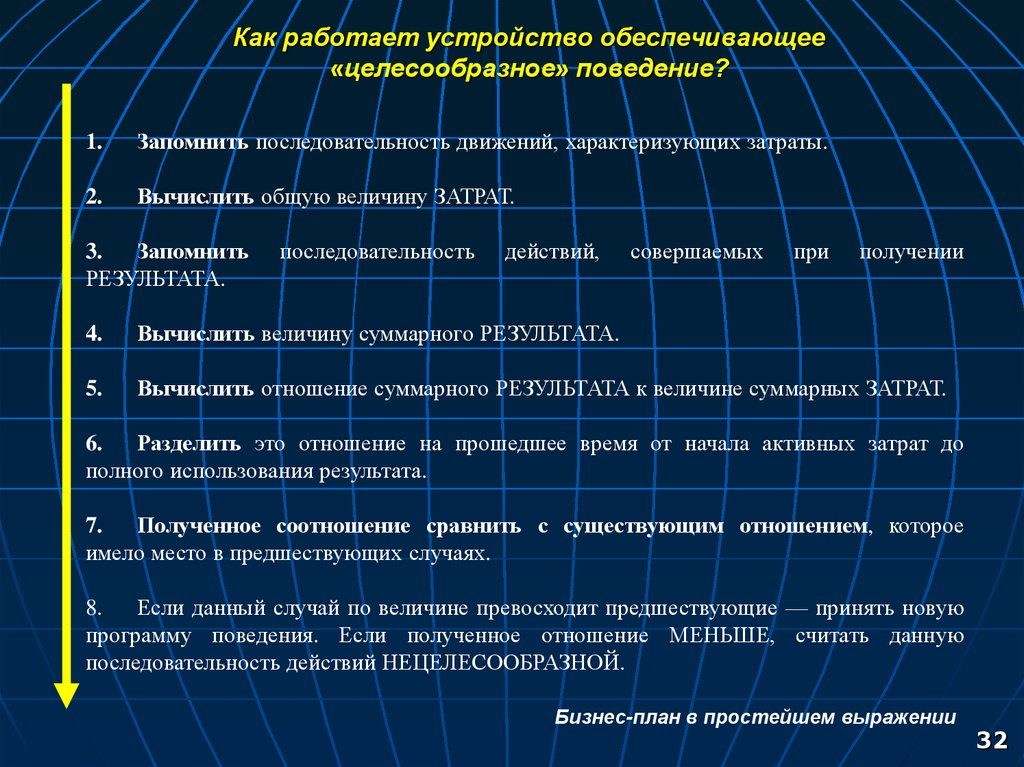 Как работает устройство обеспечивающее «целесообразное» поведение?

1. Запомнить последовательность движений, характеризующих затраты.

2. Вычислить общую величину ЗАТРАТ.

3. Запомнить последовательность действий, совершаемых при получении РЕЗУЛЬТАТА.

4. Вычислить величину суммарного РЕЗУЛЬТАТА.

5. Вычислить отношение суммарного РЕЗУЛЬТАТА к величине суммарных ЗАТРАТ.

6. Разделить это отношение на прошедшее время от начала активных затрат до полного использования результата.

7. Полученное соотношение сравнить с существующим отношением, которое имело место в предшествующих случаях.

8. Если данный случай по величине превосходит предшествующие — принять новую программу поведения. Если полученное отношение МЕНЬШЕ, считать данную последовательность действий НЕЦЕЛЕСООБРАЗНОЙ.

Бизнес-план в простейшем выражении

32